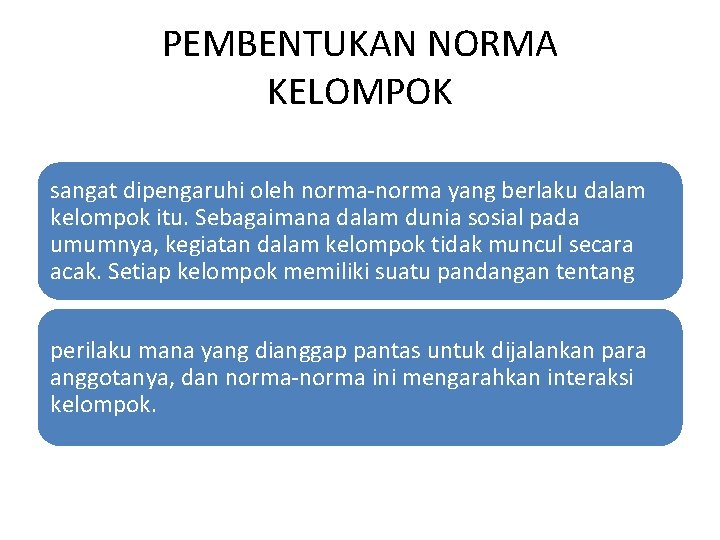 PEMBENTUKAN NORMA KELOMPOK

sangat dipengaruhi oleh norma-norma yang berlaku dalam kelompok itu. Sebagaimana dalam dunia sosial pada umumnya, kegiatan dalam kelompok tidak muncul secara acak. Setiap kelompok memiliki suatu pandangan tentang

perilaku mana yang dianggap pantas untuk dijalankan para anggotanya, dan norma-norma ini mengarahkan interaksi kelompok.